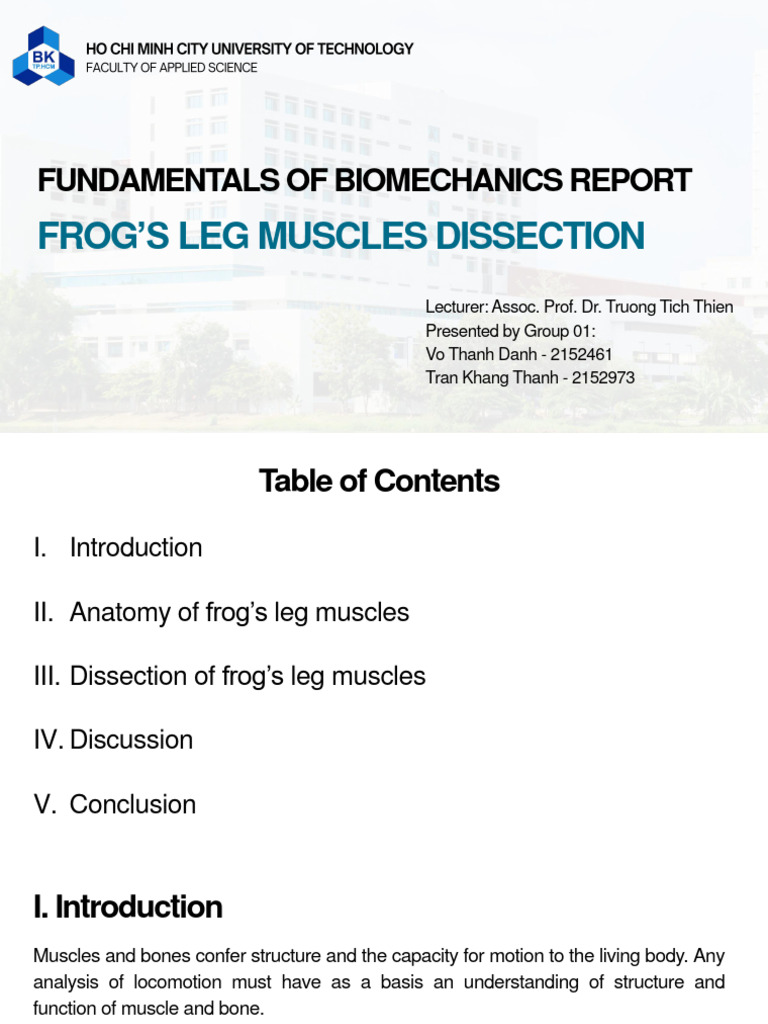 BK
TP.HCM

HO CHI MINH CITY UNIVERSITY OF TECHNOLOGY
FACULTY OF APPLIED SCIENCE

FUNDAMENTALS OF BIOMECHANICS REPORT
FROG'S LEG MUSCLES DISSECTION

Lecturer: Assoc. Prof. Dr. Truong Tich Thien
Presented by Group 01:
Vo Thanh Danh - 2152461
Tran Khang Thanh - 2152973

Table of Contents

I. Introduction

II. Anatomy of frog's leg muscles

III. Dissection of frog's leg muscles

IV. Discussion

V. Conclusion

I. Introduction

Muscles and bones confer structure and the capacity for motion to the living body. Any analysis of locomotion must have as a basis an understanding of structure and function of muscle and bone.